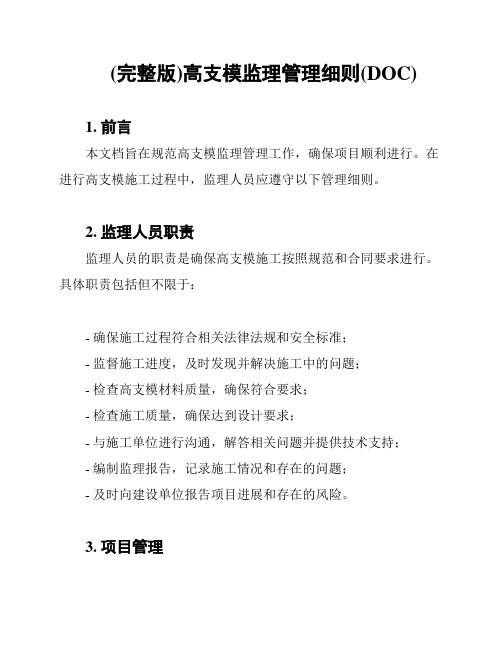 (完整版)高支模监理管理细则(DOC)

1. 前言

本文档旨在规范高支模监理管理工作，确保项目顺利进行。在进行高支模施工过程中，监理人员应遵守以下管理细则。

2. 监理人员职责

监理人员的职责是确保高支模施工按照规范和合同要求进行。具体职责包括但不限于：

- 确保施工过程符合相关法律法规和安全标准；
- 监督施工进度，及时发现并解决施工中的问题；
- 检查高支模材料质量，确保符合要求；
- 检查施工质量，确保达到设计要求；
- 与施工单位进行沟通，解答相关问题并提供技术支持；
- 编制监理报告，记录施工情况和存在的问题；
- 及时向建设单位报告项目进展和存在的风险。

3. 项目管理